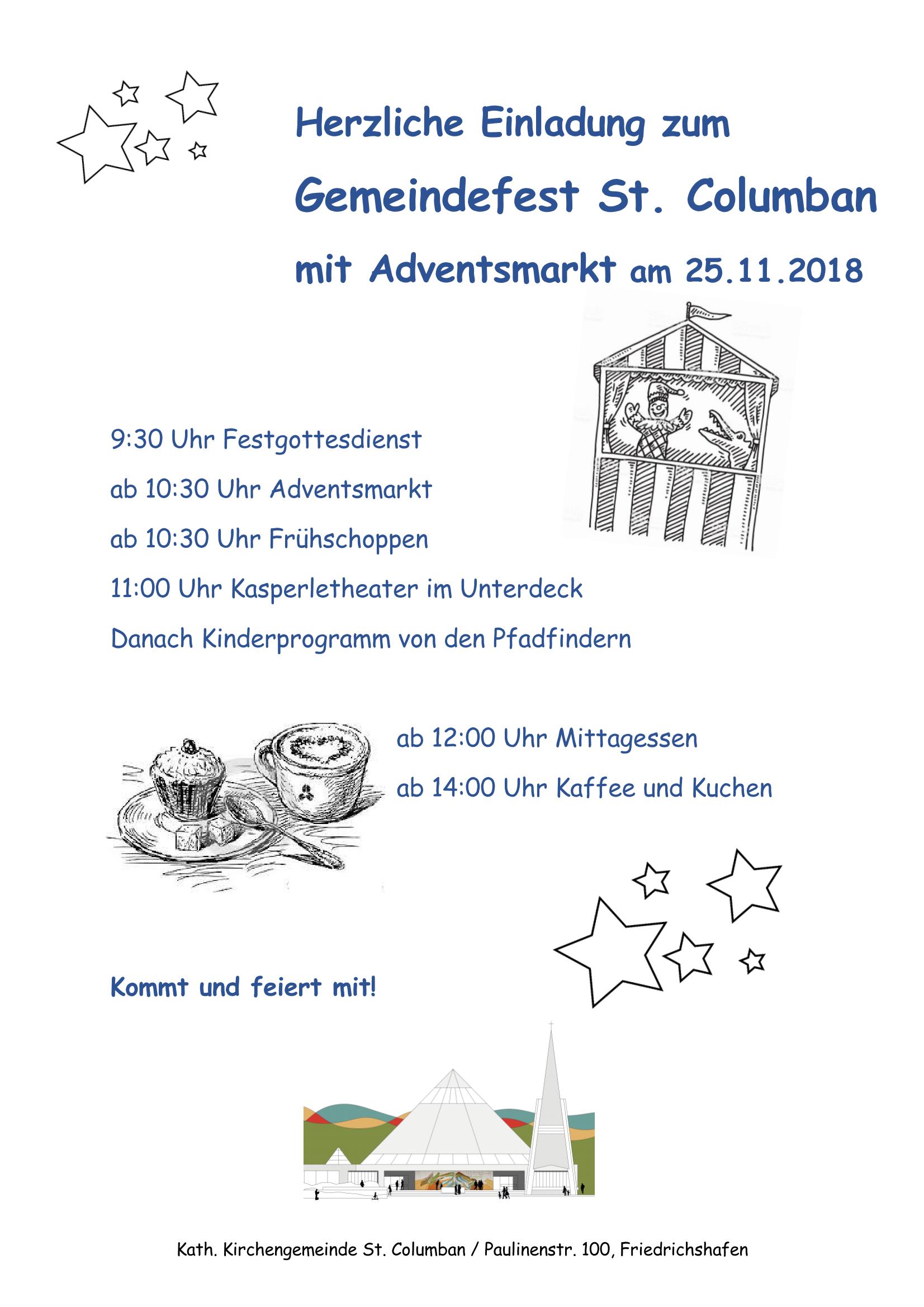 Herzliche Einladung zum

Gemeindefest St. Columban

mit Adventsmarkt am 25.11.2018

9:30 Uhr Festgottesdienst

ab 10:30 Uhr Adventsmarkt

ab 10:30 Uhr Frühschoppen

11:00 Uhr Kasperletheater im Unterdeck

Danach Kinderprogramm von den Pfadfindern

ab 12:00 Uhr Mittagessen

ab 14:00 Uhr Kaffee und Kuchen

Kommt und feiert mit!

Kath. Kirchengemeinde St. Columban / Paulinenstr. 100, Friedrichshafen